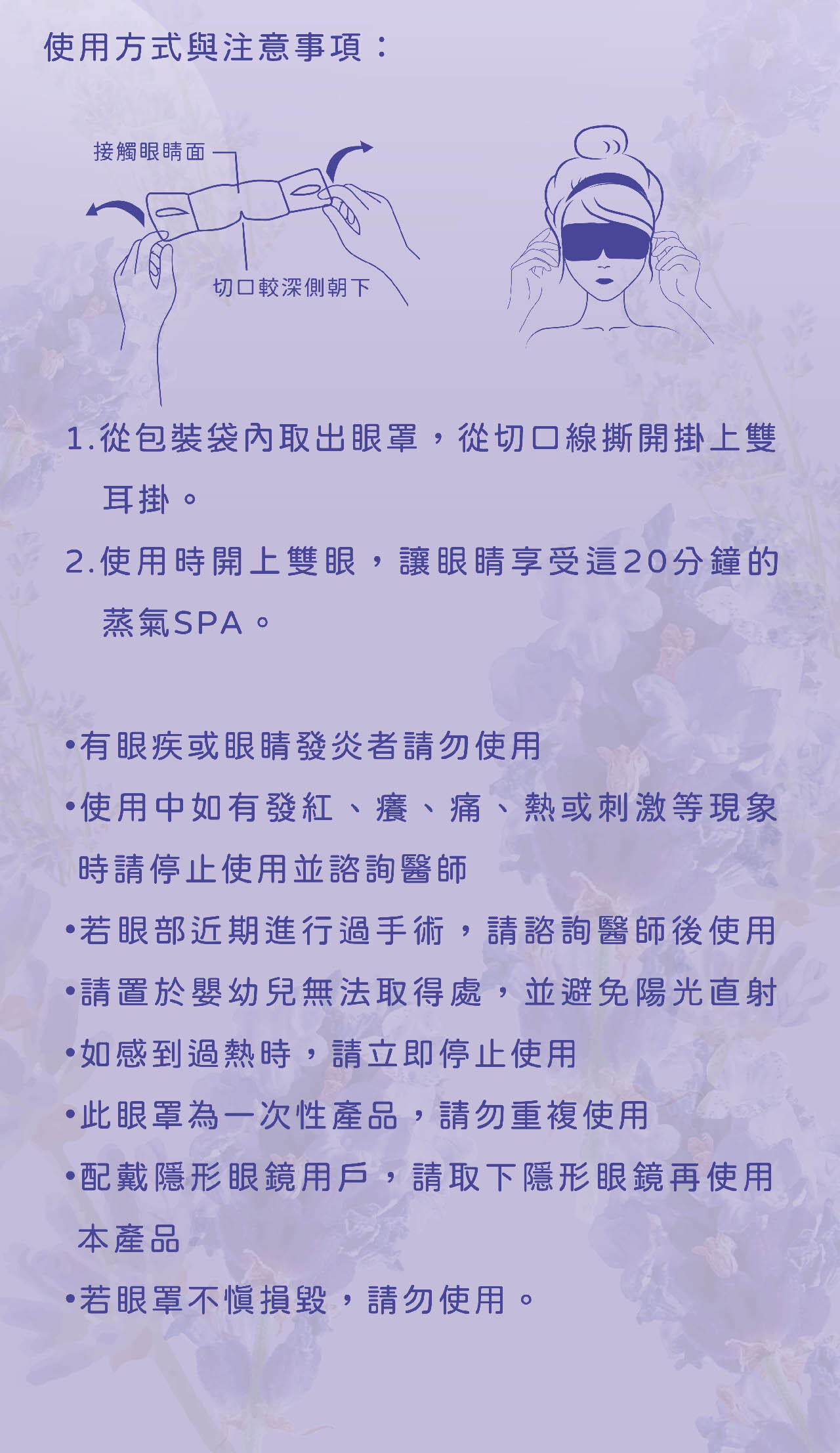 使用方式與注意事項：

接觸眼睛面

切口較深側朝下

1.從包裝袋內取出眼罩，從切口線撕開掛上雙耳掛。

2.使用時閉上雙眼，讓眼睛享受這20分鐘的蒸氣SPA。

•有眼疾或眼睛發炎者請勿使用
•使用中如有發紅、癢、痛、熱或刺激等現象時請停止使用並諮詢醫師
•若眼部近期進行過手術，請諮詢醫師後使用
•請置於嬰幼兒無法取得處，並避免陽光直射
•如感到過熱時，請立即停止使用
•此眼罩為一次性產品，請勿重複使用
•配戴隱形眼鏡用戶，請取下隱形眼鏡再使用本產品
•若眼罩不慎損毀，請勿使用。